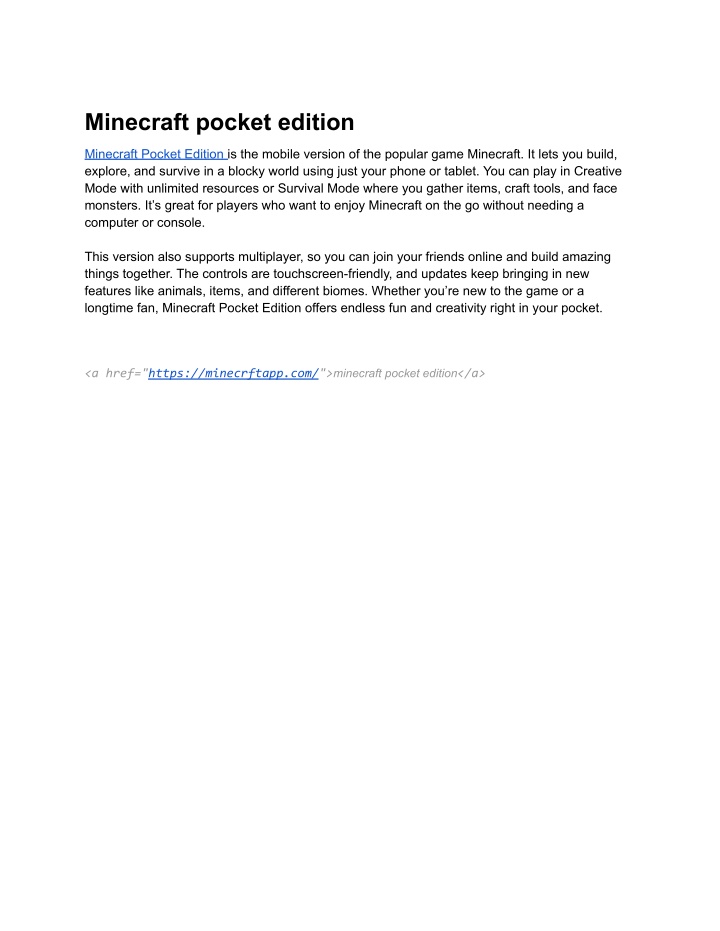 Minecraft pocket edition

Minecraft Pocket Edition is the mobile version of the popular game Minecraft. It lets you build, explore, and survive in a blocky world using just your phone or tablet. You can play in Creative Mode with unlimited resources or Survival Mode where you gather items, craft tools, and face monsters. It's great for players who want to enjoy Minecraft on the go without needing a computer or console.

This version also supports multiplayer, so you can join your friends online and build amazing things together. The controls are touchscreen-friendly, and updates keep bringing in new features like animals, items, and different biomes. Whether you're new to the game or a longtime fan, Minecraft Pocket Edition offers endless fun and creativity right in your pocket.

<a href="https://minecrftapp.com/">minecraft pocket edition</a>